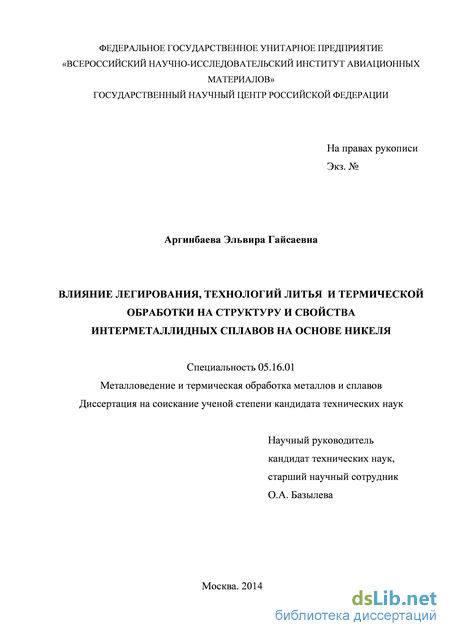 ФЕДЕРАЛЬНОЕ ГОСУДАРСТВЕННОЕ УНИТАРНОЕ ПРЕДПРИЯТИЕ
«ВСЕРОССИЙСКИЙ НАУЧНО-ИССЛЕДОВАТЕЛЬСКИЙ ИНСТИТУТ АВИАЦИОННЫХ МАТЕРИАЛОВ»
ГОСУДАРСТВЕННЫЙ НАУЧНЫЙ ЦЕНТР РОССИЙСКОЙ ФЕДЕРАЦИИ

На правах рукописи
Экз. №

Аргинбаева Эльвира Гайсаевна

ВЛИЯНИЕ ЛЕГИРОВАНИЯ, ТЕХНОЛОГИЙ ЛИТЬЯ И ТЕРМИЧЕСКОЙ ОБРАБОТКИ НА СТРУКТУРУ И СВОЙСТВА ИНТЕРМЕТАЛЛИДНЫХ СПЛАВОВ НА ОСНОВЕ НИКЕЛЯ

Специальность 05.16.01
Металловедение и термическая обработка металлов и сплавов
Диссертация на соискание ученой степени кандидата технических наук

Научный руководитель
кандидат технических наук,
старший научный сотрудник
О.А. Базылева

Москва. 2014

dsLib.net
библиотека диссертаций